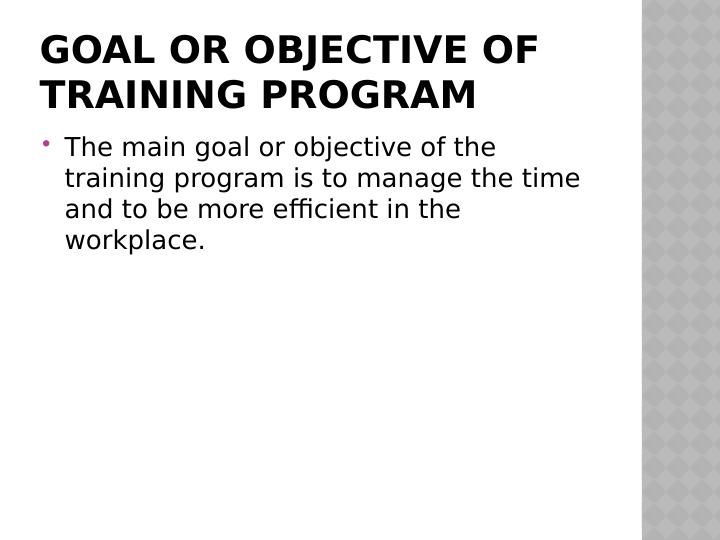 GOAL OR OBJECTIVE OF TRAINING PROGRAM

• The main goal or objective of the training program is to manage the time and to be more efficient in the workplace.